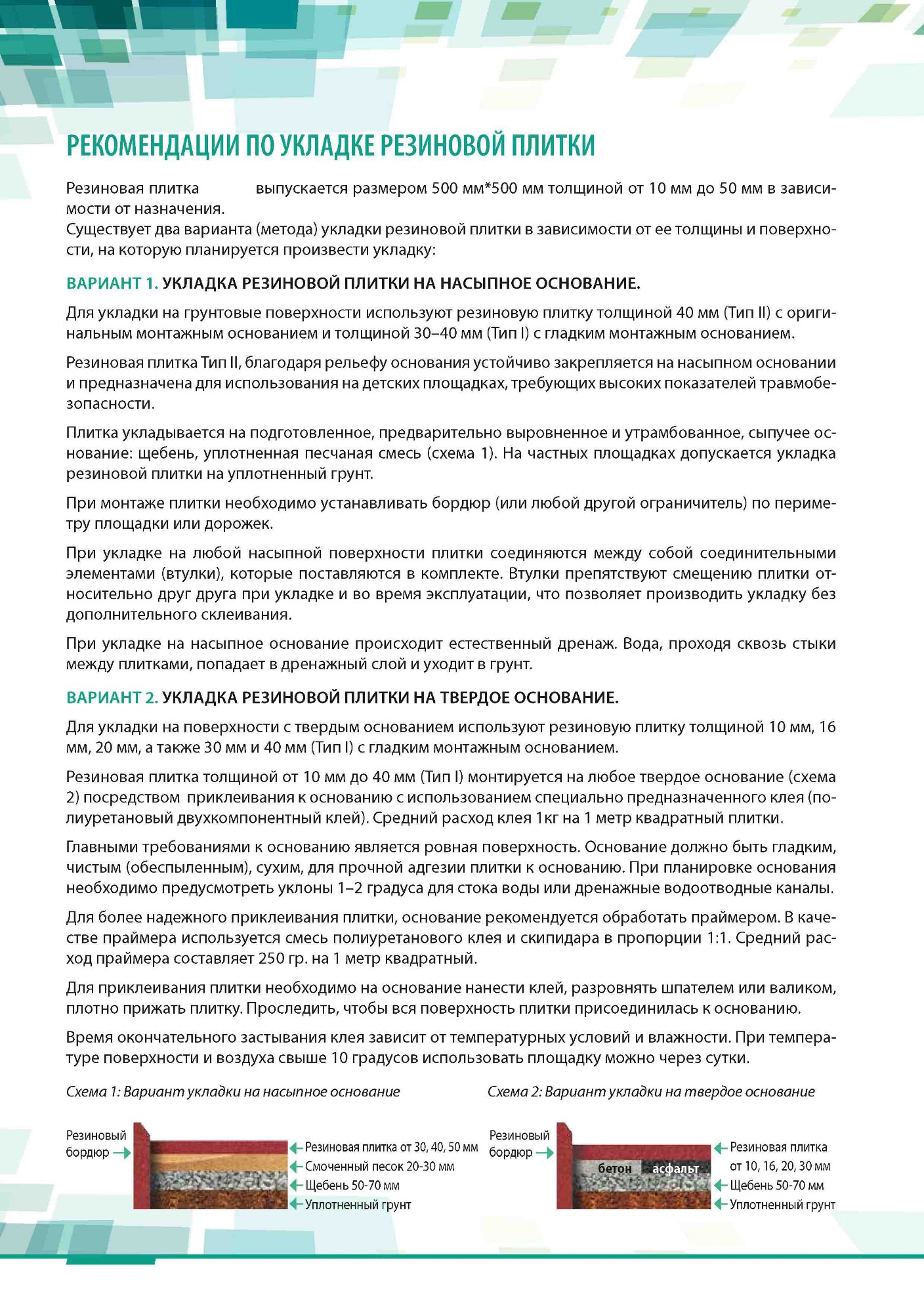 РЕКОМЕНДАЦИИ ПО УКЛАДКЕ РЕЗИНОВОЙ ПЛИТКИ

Резиновая плитка выпускается размером 500 мм*500 мм толщиной от 10 мм до 50 мм в зависимости от назначения.
Существует два варианта (метода) укладки резиновой плитки в зависимости от ее толщины и поверхности, на которую планируется произвести укладку:

ВАРИАНТ 1. УКЛАДКА РЕЗИНОВОЙ ПЛИТКИ НА НАСЫПНОЕ ОСНОВАНИЕ.

Для укладки на грунтовые поверхности используют резиновую плитку толщиной 40 мм (Тип II) с оригинальным монтажным основанием и толщиной 30–40 мм (Тип I) с гладким монтажным основанием.

Резиновая плитка Тип II, благодаря рельефу основания устойчиво закрепляется на насыпном основании и предназначена для использования на детских площадках, требующих высоких показателей травмобезопасности.

Плитка укладывается на подготовленное, предварительно выровненное и утрамбованное, сыпучее основание: щебень, уплотненная песчаная смесь (схема 1). На частных площадках допускается укладка резиновой плитки на уплотненный грунт.

При монтаже плитки необходимо устанавливать бордюр (или любой другой ограничитель) по периметру площадки или дорожек.

При укладке на любой насыпной поверхности плитки соединяются между собой соединительными элементами (втулки), которые поставляются в комплекте. Втулки препятствуют смещению плитки относительно друг друга при укладке и во время эксплуатации, что позволяет производить укладку без дополнительного склеивания.

При укладке на насыпное основание происходит естественный дренаж. Вода, проходя сквозь стыки между плитками, попадает в дренажный слой и уходит в грунт.

ВАРИАНТ 2. УКЛАДКА РЕЗИНОВОЙ ПЛИТКИ НА ТВЕРДОЕ ОСНОВАНИЕ.

Для укладки на поверхности с твердым основанием используют резиновую плитку толщиной 10 мм, 16 мм, 20 мм, а также 30 мм и 40 мм (Тип I) с гладким монтажным основанием.

Резиновая плитка толщиной от 10 мм до 40 мм (Тип I) монтируется на любое твердое основание (схема 2) посредством приклеивания к основанию с использованием специально предназначенного клея (полиуретановый двухкомпонентный клей). Средний расход клея 1кг на 1 метр квадратный плитки.

Главными требованиями к основанию является ровная поверхность. Основание должно быть гладким, чистым (обеспыленным), сухим, для прочной адгезии плитки к основанию. При планировке основания необходимо предусмотреть уклоны 1–2 градуса для стока воды или дренажные водоотводные каналы.

Для более надежного приклеивания плитки, основание рекомендуется обработать праймером. В качестве праймера используется смесь полиуретанового клея и скипидара в пропорции 1:1. Средний расход праймера составляет 250 гр. на 1 метр квадратный.

Для приклеивания плитки необходимо на основание нанести клей, разровнять шпателем или валиком, плотно прижать плитку. Проследить, чтобы вся поверхность плитки присоединилась к основанию.

Время окончательного застывания клея зависит от температурных условий и влажности. При температуре поверхности и воздуха свыше 10 градусов использовать площадку можно через сутки.

Схема 1: Вариант укладки на насыпное основание

Резиновый бордюр
Резиновая плитка от 30, 40, 50 мм
Смоченный песок 20-30 мм
Щебень 50-70 мм
Уплотненный грунт

Схема 2: Вариант укладки на твердое основание

Резиновый бордюр
бетон
асфальт
Резиновая плитка от 10, 16, 20, 30 мм
Щебень 50-70 мм
Уплотненный грунт